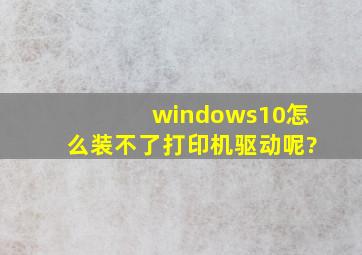 windows10怎么装不了打印机驱动呢?